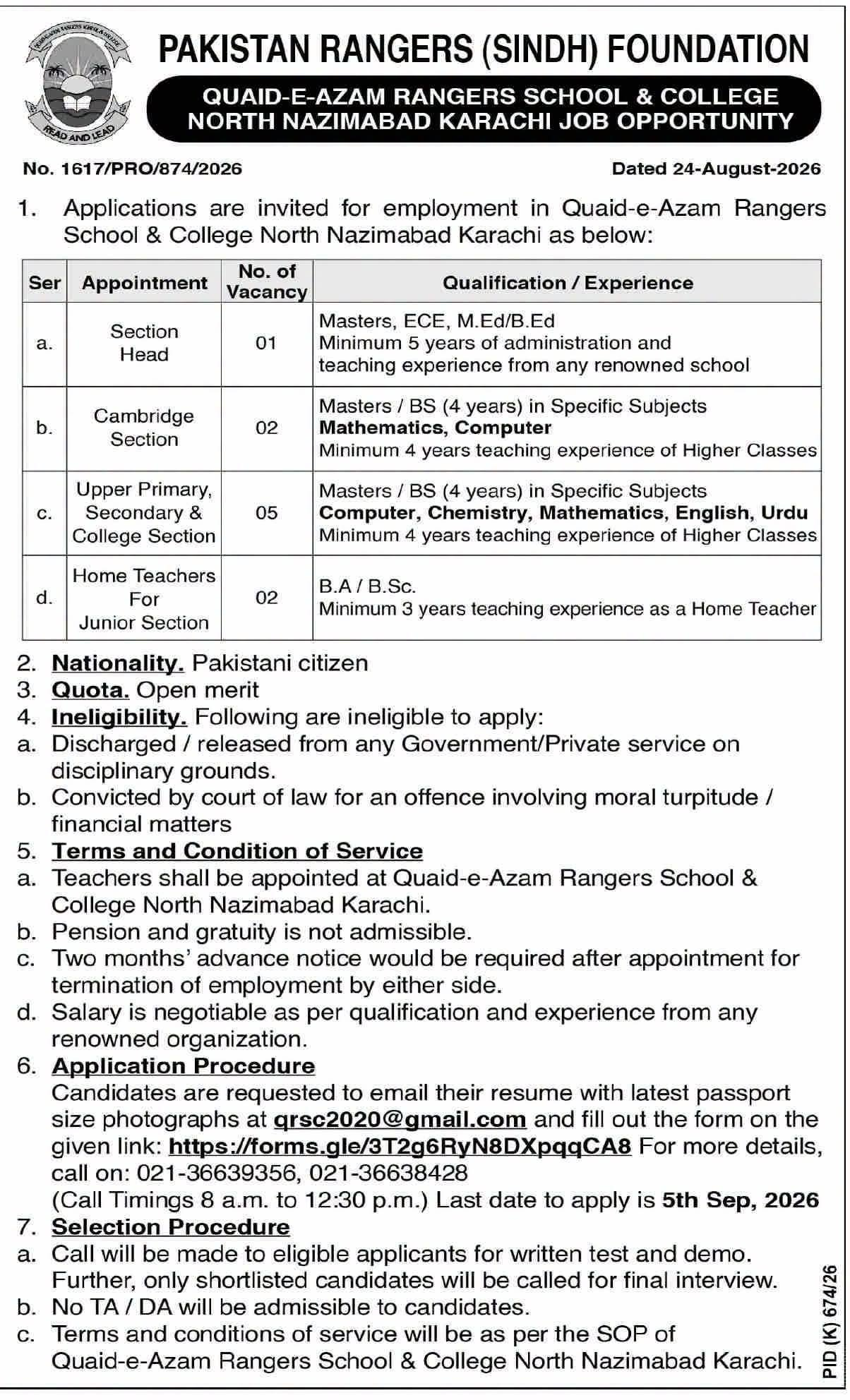 READ AND LEAD

PAKISTAN RANGERS (SINDH) FOUNDATION

QUAID-E-AZAM RANGERS SCHOOL & COLLEGE
NORTH NAZIMABAD KARACHI JOB OPPORTUNITY

No. 1617/PRO/874/2026

Dated 24-August-2026

1. Applications are invited for employment in Quaid-e-Azam Rangers School & College North Nazimabad Karachi as below:

| Ser | Appointment | No. of Vacancy | Qualification / Experience |
|---|---|---|---|
| a. | Section Head | 01 | Masters, ECE, M.Ed/B.Ed Minimum 5 years of administration and teaching experience from any renowned school |
| b. | Cambridge Section | 02 | Masters / BS (4 years) in Specific Subjects Mathematics, Computer Minimum 4 years teaching experience of Higher Classes |
| c. | Upper Primary, Secondary & College Section | 05 | Masters / BS (4 years) in Specific Subjects Computer, Chemistry, Mathematics, English, Urdu Minimum 4 years teaching experience of Higher Classes |
| d. | Home Teachers For Junior Section | 02 | B.A / B.Sc. Minimum 3 years teaching experience as a Home Teacher |

2. Nationality. Pakistani citizen
3. Quota. Open merit
4. Ineligibility. Following are ineligible to apply:
a. Discharged / released from any Government/Private service on disciplinary grounds.
b. Convicted by court of law for an offence involving moral turpitude / financial matters
5. Terms and Condition of Service
a. Teachers shall be appointed at Quaid-e-Azam Rangers School & College North Nazimabad Karachi.
b. Pension and gratuity is not admissible.
c. Two months' advance notice would be required after appointment for termination of employment by either side.
d. Salary is negotiable as per qualification and experience from any renowned organization.
6. Application Procedure
Candidates are requested to email their resume with latest passport size photographs at qrsc2020@gmail.com and fill out the form on the given link: https://forms.gle/3T2g6RyN8DXpqqCA8 For more details, call on: 021-36639356, 021-36638428
(Call Timings 8 a.m. to 12:30 p.m.) Last date to apply is 5th Sep, 2026
7. Selection Procedure
a. Call will be made to eligible applicants for written test and demo. Further, only shortlisted candidates will be called for final interview.
b. No TA / DA will be admissible to candidates.
c. Terms and conditions of service will be as per the SOP of Quaid-e-Azam Rangers School & College North Nazimabad Karachi.

PID (K) 674/26